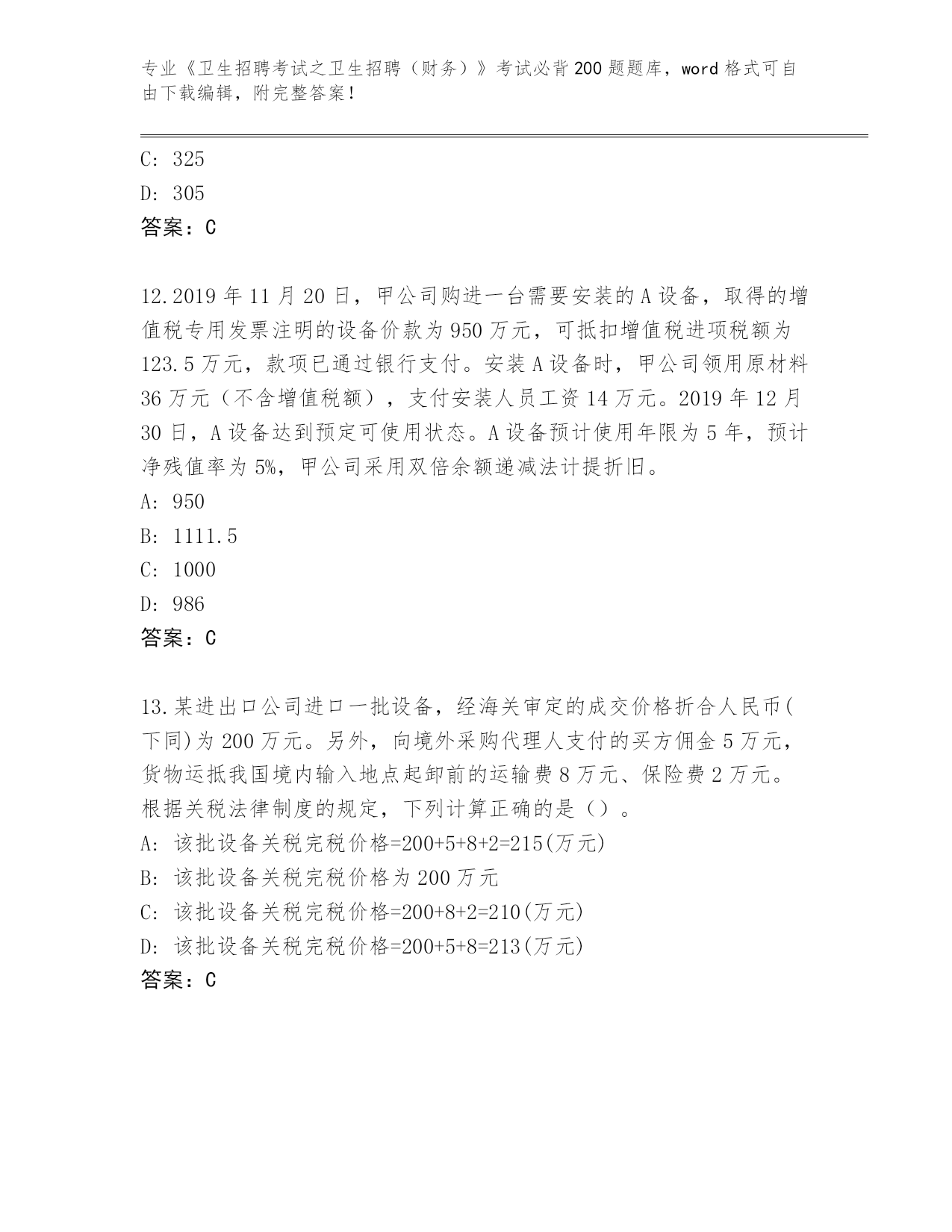 专业《卫生招聘考试之卫生招聘（财务）》考试必背200题题库，word格式可自由下载编辑，附完整答案！

C: 325

D: 305

答案：C

12.2019年11月20日，甲公司购进一台需要安装的A设备，取得的增值税专用发票注明的设备价款为950万元，可抵扣增值税进项税额为123.5万元，款项已通过银行支付。安装A设备时，甲公司领用原材料36万元（不含增值税额），支付安装人员工资14万元。2019年12月30日，A设备达到预定可使用状态。A设备预计使用年限为5年，预计净残值率为5%，甲公司采用双倍余额递减法计提折旧。

A: 950

B: 1111.5

C: 1000

D: 986

答案：C

13.某进出口公司进口一批设备，经海关审定的成交价格折合人民币(下同)为200万元。另外，向境外采购代理人支付的买方佣金5万元，货物运抵我国境内输入地点起卸前的运输费8万元、保险费2万元。根据关税法律制度的规定，下列计算正确的是（）。

A: 该批设备关税完税价格=200+5+8+2=215(万元)

B: 该批设备关税完税价格为200万元

C: 该批设备关税完税价格=200+8+2=210(万元)

D: 该批设备关税完税价格=200+5+8=213(万元)

答案：C